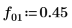 $f_{01} := 0.45$